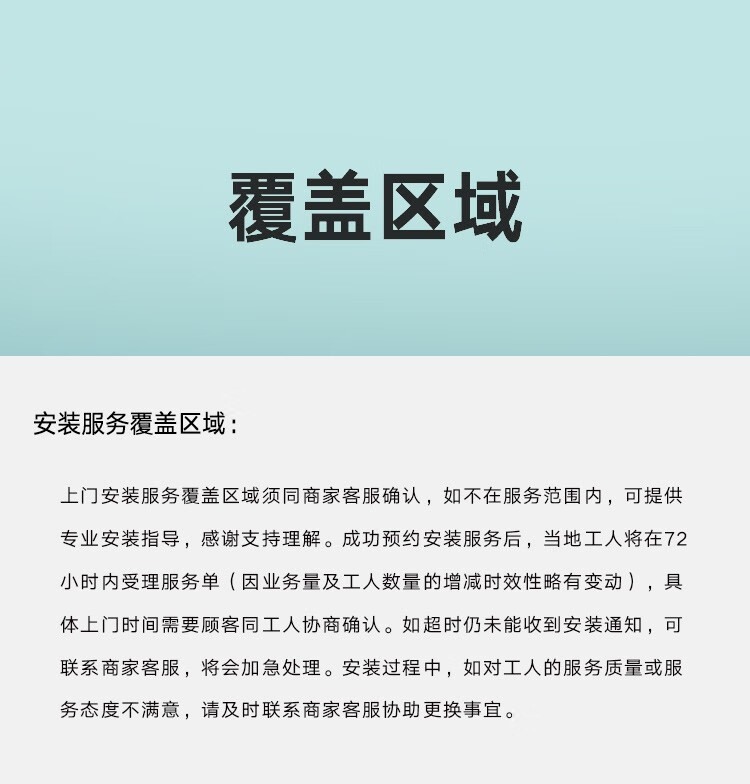 覆盖区域

安装服务覆盖区域：

上门安装服务覆盖区域须同商家客服确认，如不在服务范围内，可提供专业安装指导，感谢支持理解。成功预约安装服务后，当地工人将在72小时内受理服务单（因业务量及工人数量的增减时效性略有变动），具体上门时间需要顾客同工人协商确认。如超时仍未能收到安装通知，可联系商家客服，将会加急处理。安装过程中，如对工人的服务质量或服务态度不满意，请及时联系商家客服协助更换事宜。